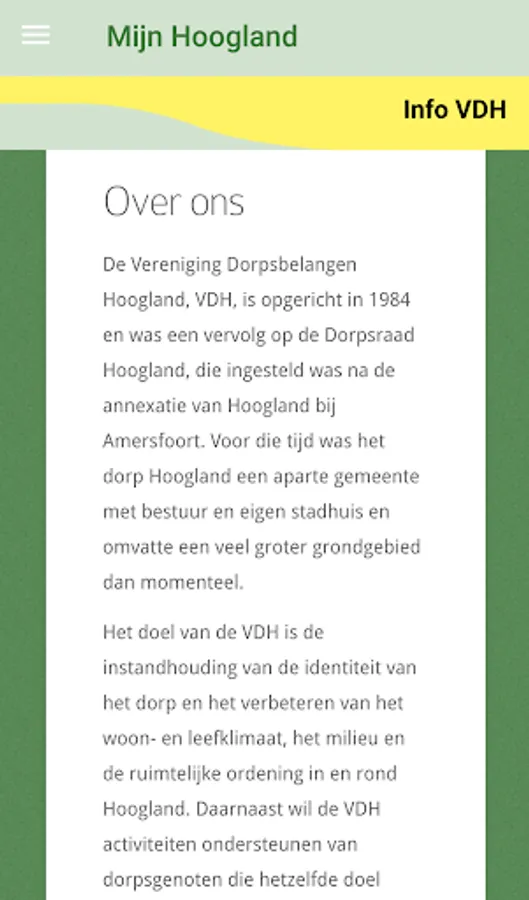 Mijn Hoogland

Info VDH

Over ons

De Vereniging Dorpsbelangen Hoogland, VDH, is opgericht in 1984 en was een vervolg op de Dorpsraad Hoogland, die ingesteld was na de annexatie van Hoogland bij Amersfoort. Voor die tijd was het dorp Hoogland een aparte gemeente met bestuur en eigen stadhuis en omvatte een veel groter grondgebied dan momenteel.

Het doel van de VDH is de instandhouding van de identiteit van het dorp en het verbeteren van het woon- en leefklimaat, het milieu en de ruimtelijke ordening in en rond Hoogland. Daarnaast wil de VDH activiteiten ondersteunen van dorpsgenoten die hetzelfde doel